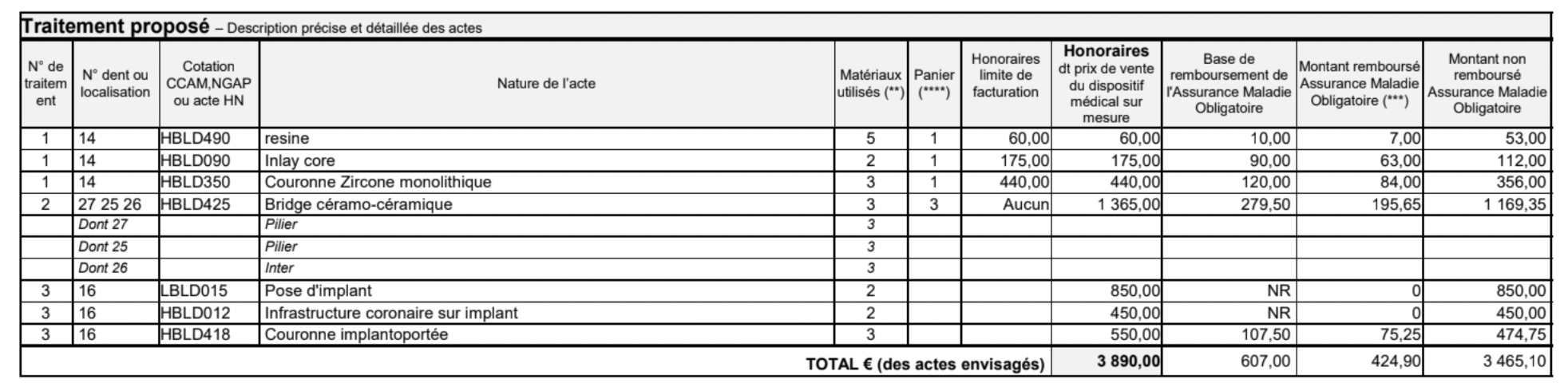 Traitement proposé – Description précise et détaillée des actes

| N° de traitement | N° dent ou localisation | Cotation CCAM,NGAP ou acte HN | Nature de l'acte | Matériaux utilisés (**) | Panier (****) | Honoraires limite de facturation | Honoraires dt prix de vente du dispositif médical sur mesure | Base de remboursement de l'Assurance Maladie Obligatoire | Montant remboursé Assurance Maladie Obligatoire (***) | Montant non remboursé Assurance Maladie Obligatoire |
|---|---|---|---|---|---|---|---|---|---|---|
| 1 | 14 | HBLD490 | resine | 5 | 1 | 60,00 | 60,00 | 10,00 | 7,00 | 53,00 |
| 1 | 14 | HBLD090 | Inlay core | 2 | 1 | 175,00 | 175,00 | 90,00 | 63,00 | 112,00 |
| 1 | 14 | HBLD350 | Couronne Zircone monolithique | 3 | 1 | 440,00 | 440,00 | 120,00 | 84,00 | 356,00 |
| 2 | 27 25 26 | HBLD425 | Bridge céramo-céramique | 3 | 3 | Aucun | 1 365,00 | 279,50 | 195,65 | 1 169,35 |
|  | Dont 27 |  | Pilier | 3 |  |  |  |  |  |  |
|  | Dont 25 |  | Pilier | 3 |  |  |  |  |  |  |
|  | Dont 26 |  | Inter | 3 |  |  |  |  |  |  |
| 3 | 16 | LBLD015 | Pose d'implant | 2 |  |  | 850,00 | NR | 0 | 850,00 |
| 3 | 16 | HBLD012 | Infrastructure coronaire sur implant | 2 |  |  | 450,00 | NR | 0 | 450,00 |
| 3 | 16 | HBLD418 | Couronne implantoportée | 3 |  |  | 550,00 | 107,50 | 75,25 | 474,75 |
| TOTAL € (des actes envisagés) |  |  |  |  |  |  | 3 890,00 | 607,00 | 424,90 | 3 465,10 |